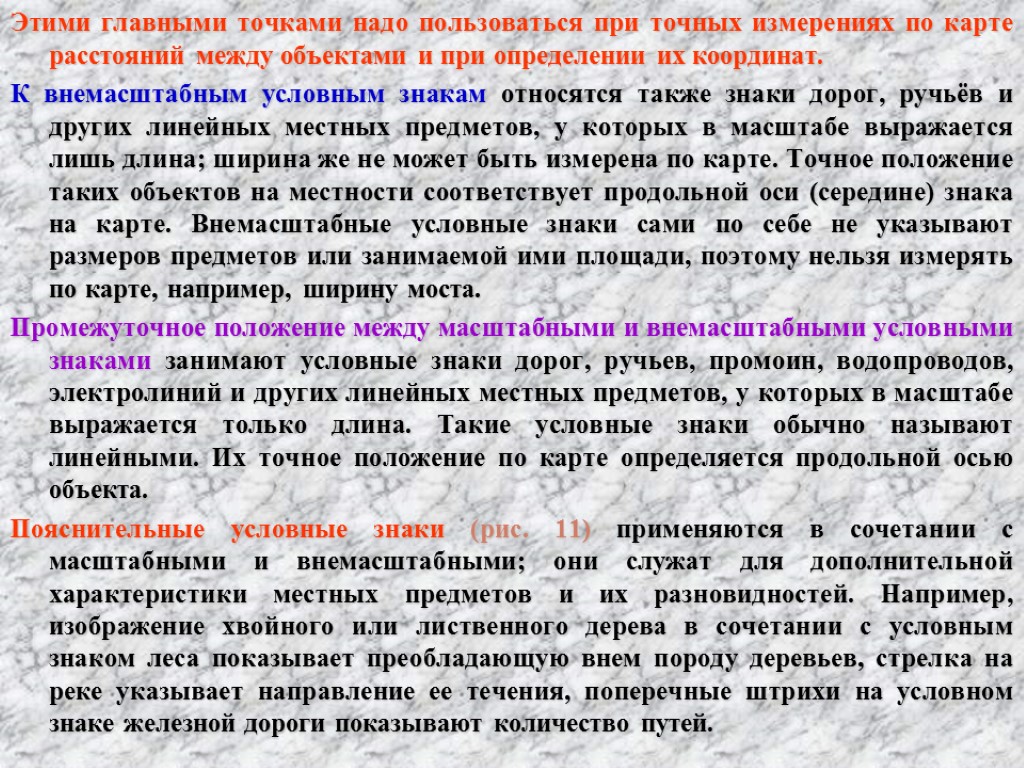 Этими главными точками надо пользоваться при точных измерениях по карте расстояний между объектами и при определении их координат.

К внемасштабным условным знакам относятся также знаки дорог, ручьёв и других линейных местных предметов, у которых в масштабе выражается лишь длина; ширина же не может быть измерена по карте. Точное положение таких объектов на местности соответствует продольной оси (середине) знака на карте. Внемасштабные условные знаки сами по себе не указывают размеров предметов или занимаемой ими площади, поэтому нельзя измерять по карте, например, ширину моста.

Промежуточное положение между масштабными и внемасштабными условными знаками занимают условные знаки дорог, ручьев, промоин, водопроводов, электролиний и других линейных местных предметов, у которых в масштабе выражается только длина. Такие условные знаки обычно называют линейными. Их точное положение по карте определяется продольной осью объекта.

Пояснительные условные знаки (рис. 11) применяются в сочетании с масштабными и внемасштабными; они служат для дополнительной характеристики местных предметов и их разновидностей. Например, изображение хвойного или лиственного дерева в сочетании с условным знаком леса показывает преобладающую внем породу деревьев, стрелка на реке указывает направление ее течения, поперечные штрихи на условном знаке железной дороги показывают количество путей.